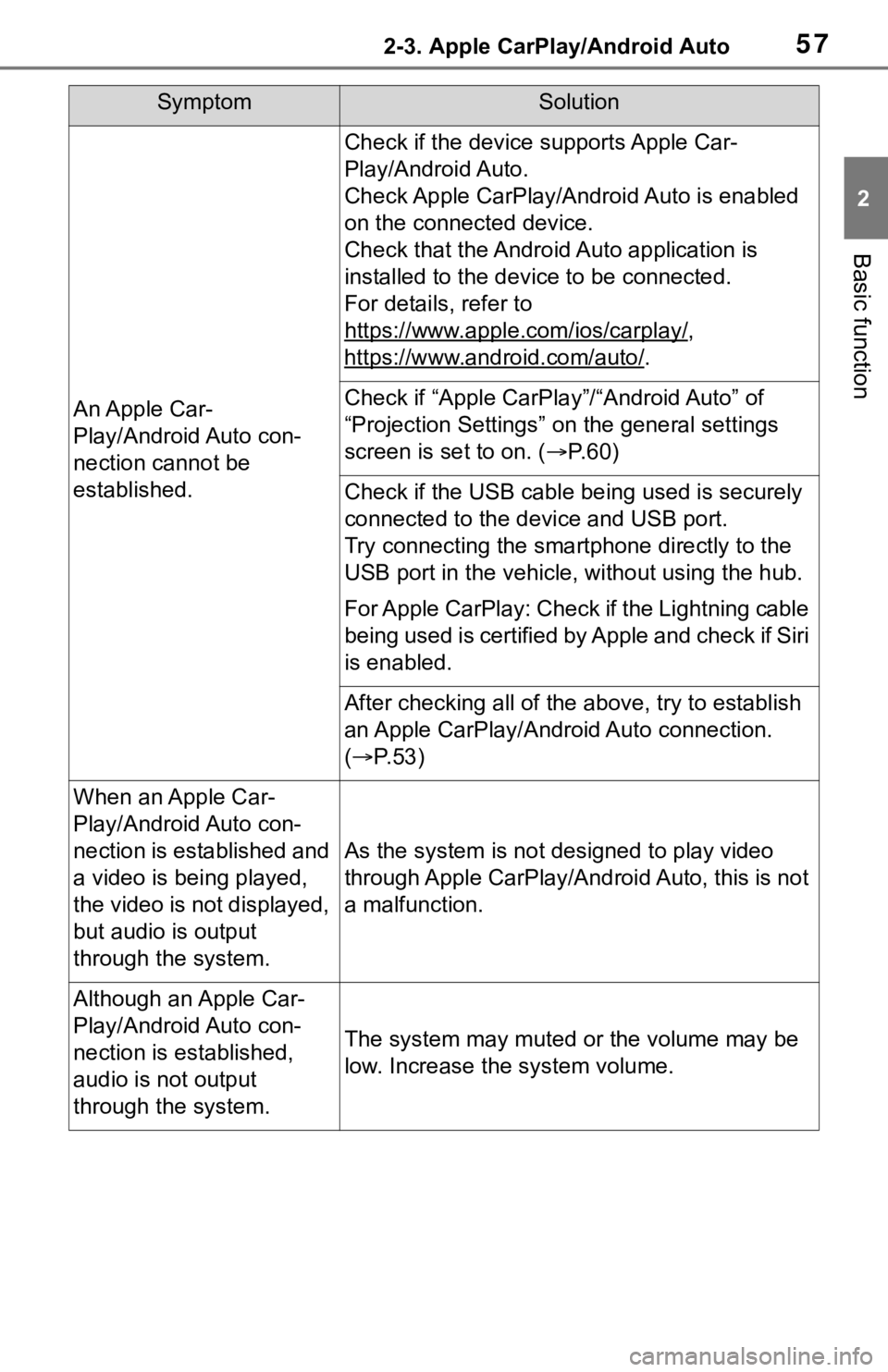 2-3. Apple CarPlay/Android Auto

57

2

Basic function

| Symptom | Solution |
|---|---|
| An Apple CarPlay/Android Auto connection cannot be established. | Check if the device supports Apple CarPlay/Android Auto. Check Apple CarPlay/Android Auto is enabled on the connected device. Check that the Android Auto application is installed to the device to be connected. For details, refer to https://www.apple.com/ios/carplay/, https://www.android.com/auto/. |
| | Check if “Apple CarPlay”/“Android Auto” of “Projection Settings” on the general settings screen is set to on. (→P.60) |
| | Check if the USB cable being used is securely connected to the device and USB port. Try connecting the smartphone directly to the USB port in the vehicle, without using the hub. For Apple CarPlay: Check if the Lightning cable being used is certified by Apple and check if Siri is enabled. |
| | After checking all of the above, try to establish an Apple CarPlay/Android Auto connection. (→P.53) |
| When an Apple CarPlay/Android Auto connection is established and a video is being played, the video is not displayed, but audio is output through the system. | As the system is not designed to play video through Apple CarPlay/Android Auto, this is not a malfunction. |
| Although an Apple CarPlay/Android Auto connection is established, audio is not output through the system. | The system may muted or the volume may be low. Increase the system volume. |

carmanualsonline.info